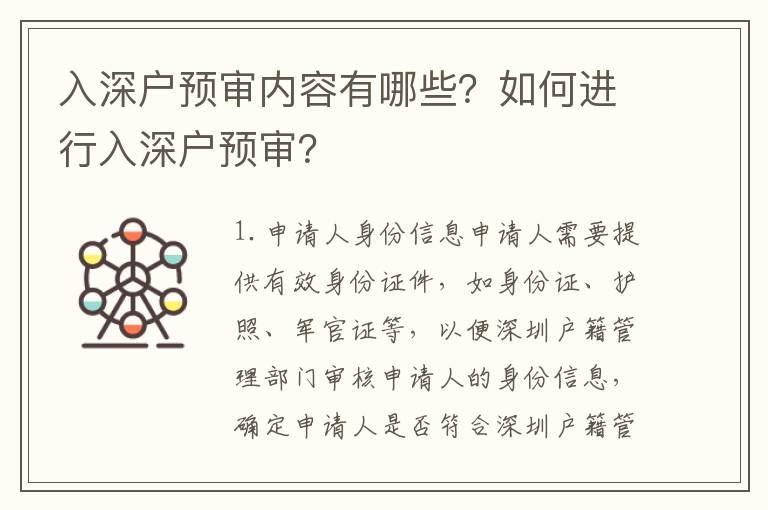 入深户预审内容有哪些？如何进行入深户预审？

1. 申请人身份信息申请人需要提供有效身份证件，如身份证、护照、军官证等，以便深圳户籍管理部门审核申请人的身份信息，确定申请人是否符合深圳户籍管